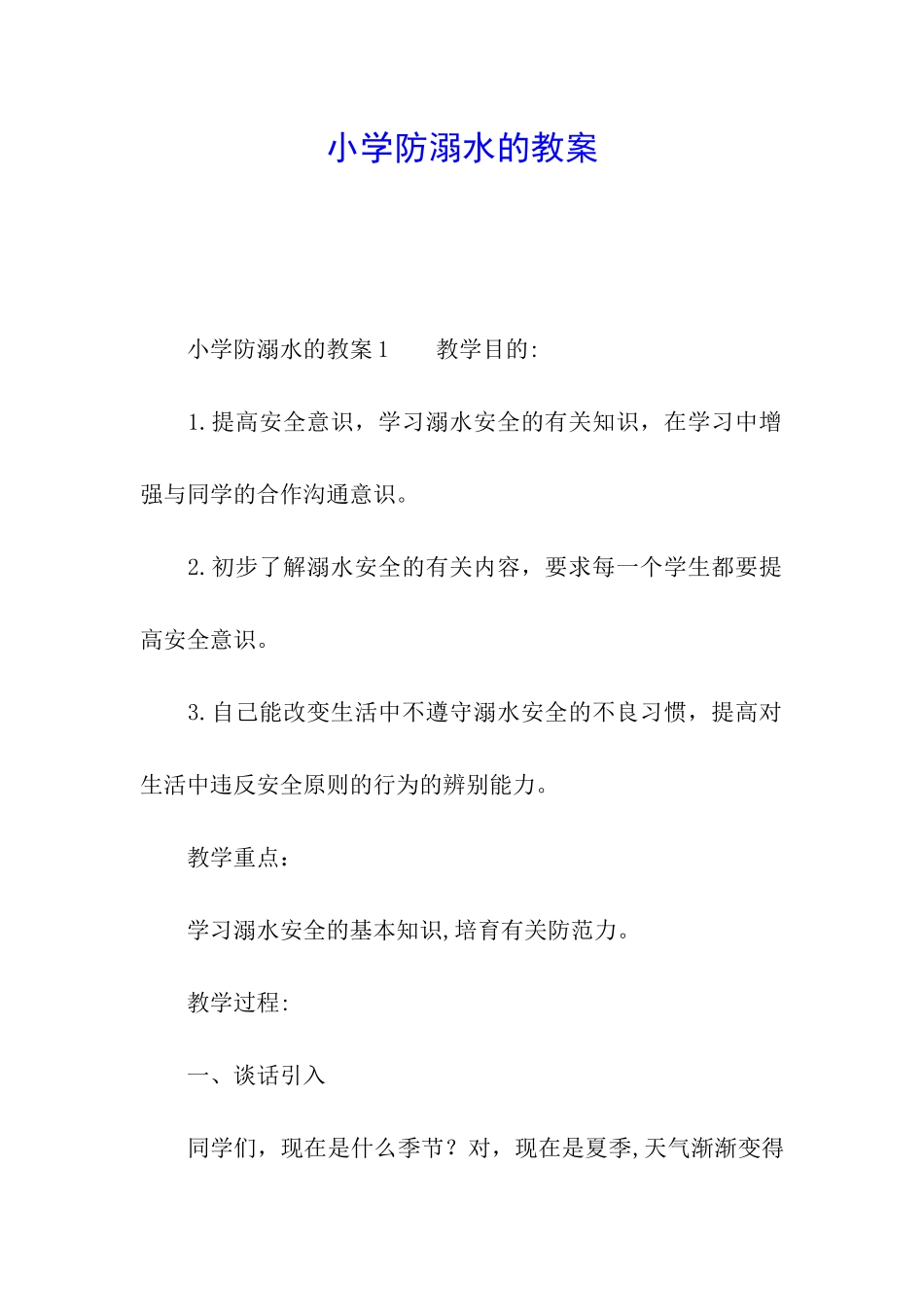 小学防溺水的教案

小学防溺水的教案1　　教学目的:

1.提高安全意识，学习溺水安全的有关知识，在学习中增强与同学的合作沟通意识。

2.初步了解溺水安全的有关内容，要求每一个学生都要提高安全意识。

3.自己能改变生活中不遵守溺水安全的不良习惯，提高对生活中违反安全原则的行为的辨别能力。

教学重点：

学习溺水安全的基本知识,培育有关防范力。

教学过程:

一、谈话引入

同学们，现在是什么季节？对，现在是夏季,天气渐渐变得